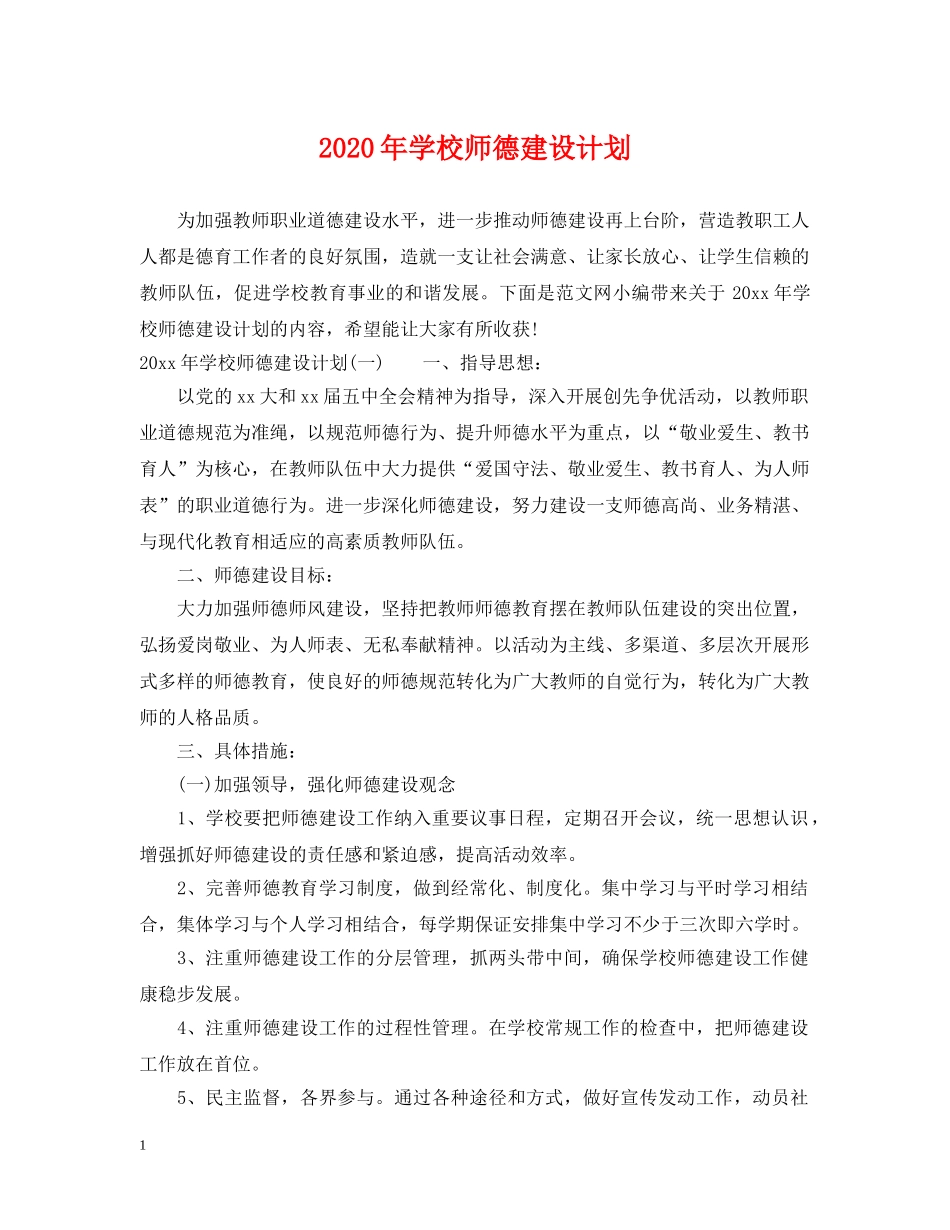 2020年学校师德建设计划

为加强教师职业道德建设水平，进一步推动师德建设再上台阶，营造教职工人人都是德育工作者的良好氛围，造就一支让社会满意、让家长放心、让学生信赖的教师队伍，促进学校教育事业的和谐发展。下面是范文网小编带来关于20xx年学校师德建设计划的内容，希望能让大家有所收获!

20xx年学校师德建设计划(一)　一、指导思想：

以党的xx大和xx届五中全会精神为指导，深入开展创先争优活动，以教师职业道德规范为准绳，以规范师德行为、提升师德水平为重点，以“敬业爱生、教书育人”为核心，在教师队伍中大力提供“爱国守法、敬业爱生、教书育人、为人师表”的职业道德行为。进一步深化师德建设，努力建设一支师德高尚、业务精湛、与现代化教育相适应的高素质教师队伍。

二、师德建设目标：

大力加强师德师风建设，坚持把教师师德教育摆在教师队伍建设的突出位置，弘扬爱岗敬业、为人师表、无私奉献精神。以活动为主线、多渠道、多层次开展形式多样的师德教育，使良好的师德规范转化为广大教师的自觉行为，转化为广大教师的人格品质。

三、具体措施：

(一)加强领导，强化师德建设观念

1、学校要把师德建设工作纳入重要议事日程，定期召开会议，统一思想认识，增强抓好师德建设的责任感和紧迫感，提高活动效率。

2、完善师德教育学习制度，做到经常化、制度化。集中学习与平时学习相结合，集体学习与个人学习相结合，每学期保证安排集中学习不少于三次即六学时。

3、注重师德建设工作的分层管理，抓两头带中间，确保学校师德建设工作健康稳步发展。

4、注重师德建设工作的过程性管理。在学校常规工作的检查中，把师德建设工作放在首位。

5、民主监督，各界参与。通过各种途径和方式，做好宣传发动工作，动员社

1